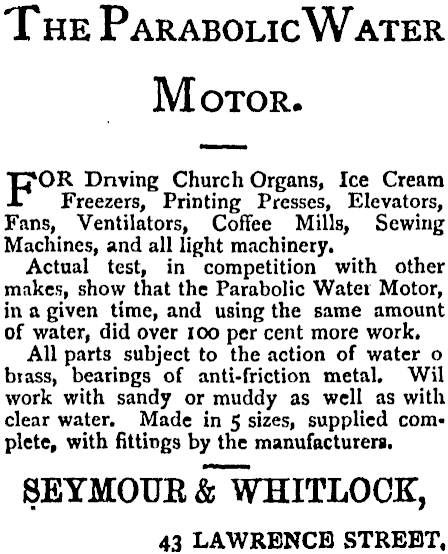 THE PARABOLIC WATER MOTOR.

FOR Driving Church Organs, Ice Cream Freezers, Printing Presses, Elevators, Fans, Ventilators, Coffee Mills, Sewing Machines, and all light machinery.

Actual test, in competition with other makes, show that the Parabolic Water Motor, in a given time, and using the same amount of water, did over 100 per cent more work.

All parts subject to the action of water o brass, bearings of anti-friction metal. Wil work with sandy or muddy as well as with clear water. Made in 5 sizes, supplied complete, with fittings by the manufacturers.

SEYMOUR & WHITLOCK,

43 LAWRENCE STREET,